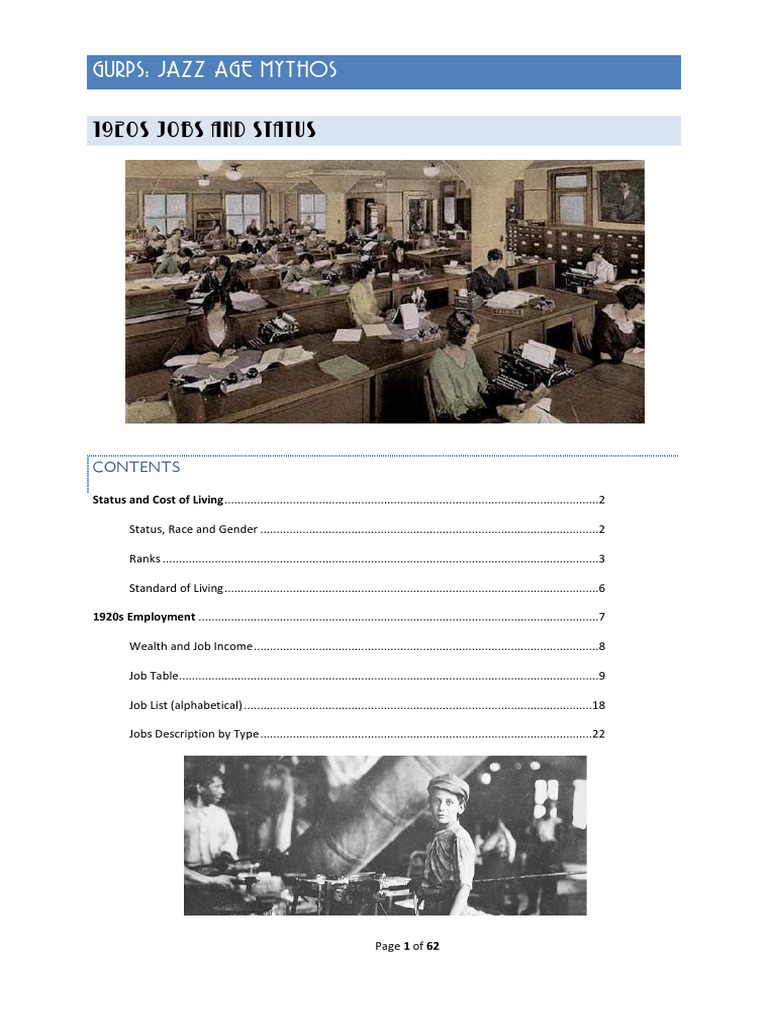 GURPS: JAZZ AGE MYTHOS

1920S JOBS AND STATUS

CONTENTS

Status and Cost of Living 2

Status, Race and Gender 2

Ranks 3

Standard of Living 6

1920s Employment 7

Wealth and Job Income 8

Job Table 9

Job List (alphabetical) 18

Jobs Description by Type 22

Page 1 of 62